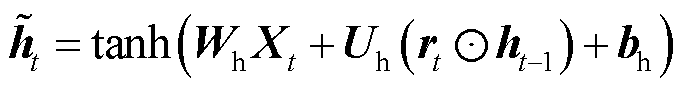 $\tilde{\boldsymbol{h}}_t = \tanh\left(\boldsymbol{W}_{\mathrm{h}}\boldsymbol{X}_t + \boldsymbol{U}_{\mathrm{h}}\left(\boldsymbol{r}_t \odot \boldsymbol{h}_{t-1}\right) + \boldsymbol{b}_{\mathrm{h}}\right)$